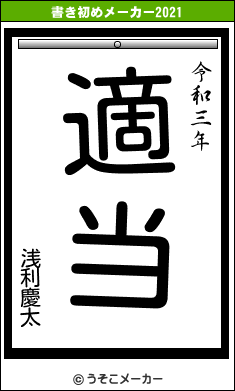 書き初めメーカー2021

令和三年

適当

浅利慶太

© うそこメーカー